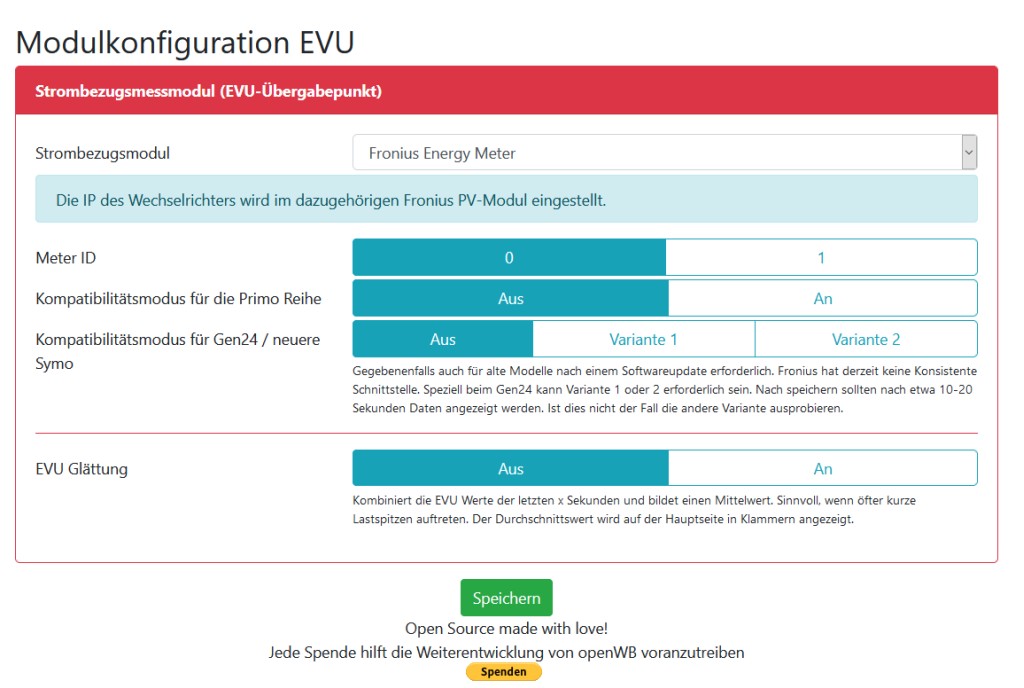 Modulkonfiguration EVU

Strombezugsmessmodul (EVU-Übergabepunkt)

Strombezugsmodul

Fronius Energy Meter

Die IP des Wechselrichters wird im dazugehörigen Fronius PV-Modul eingestellt.

Meter ID

0

1

Kompatibilitätsmodus für die Primo Reihe

Aus

An

Kompatibilitätsmodus für Gen24 / neuere Symo

Aus

Variante 1

Variante 2

Gegebenenfalls auch für alte Modelle nach einem Softwareupdate erforderlich. Fronius hat derzeit keine Konsistente Schnittstelle. Speziell beim Gen24 kann Variante 1 oder 2 erforderlich sein. Nach speichern sollten nach etwa 10-20 Sekunden Daten angezeigt werden. Ist dies nicht der Fall die andere Variante ausprobieren.

EVU Glättung

Aus

An

Kombiniert die EVU Werte der letzten x Sekunden und bildet einen Mittelwert. Sinnvoll, wenn öfter kurze Lastspitzen auftreten. Der Durchschnittswert wird auf der Hauptseite in Klammern angezeigt.

Speichern

Open Source made with love!

Jede Spende hilft die Weiterentwicklung von openWB voranzutreiben

Spenden